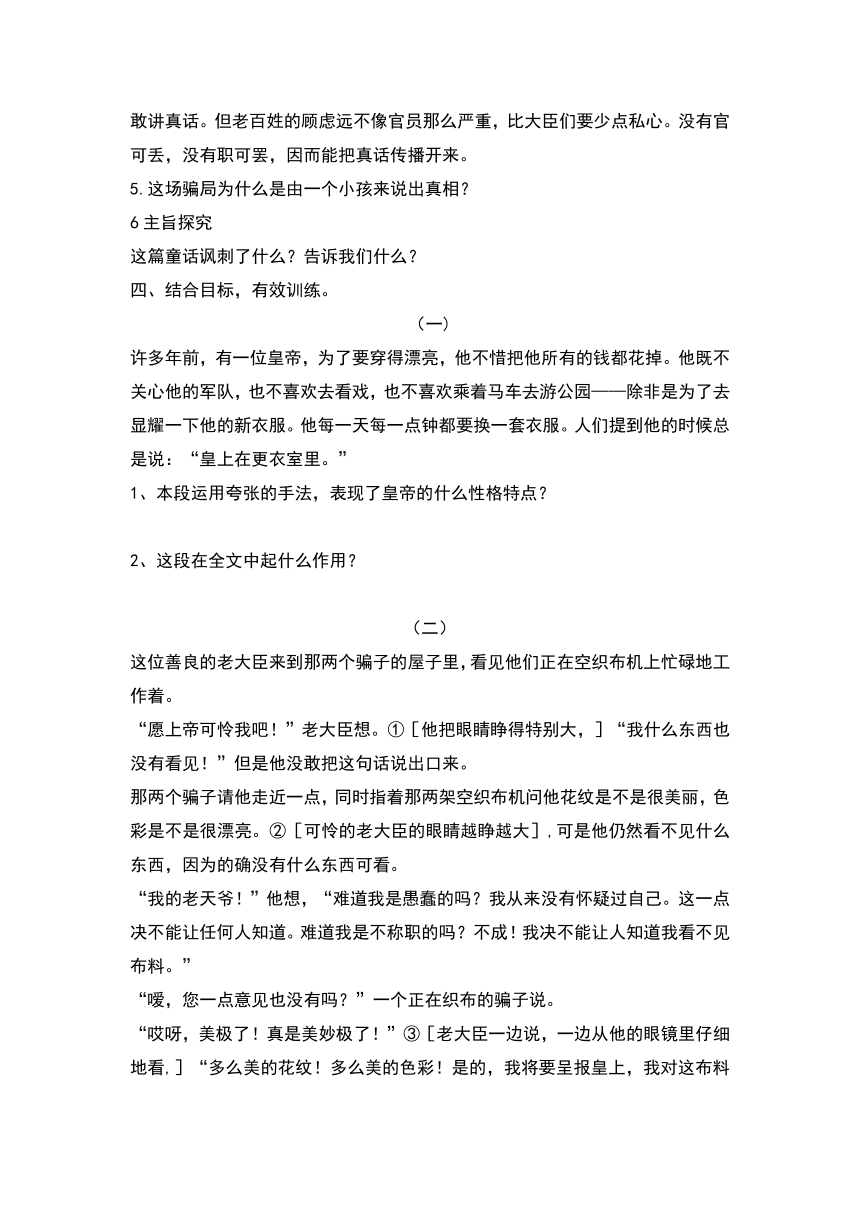 敢讲真话。但老百姓的顾虑远不像官员那么严重，比大臣们要少点私心。没有官可丢，没有职可罢，因而能把真话传播开来。
5.这场骗局为什么是由一个小孩来说出真相？
6主旨探究
这篇童话讽刺了什么？告诉我们什么？
四、结合目标，有效训练。

（一）

许多年前，有一位皇帝，为了要穿得漂亮，他不惜把他所有的钱都花掉。他既不关心他的军队，也不喜欢去看戏，也不喜欢乘着马车去游公园——除非是为了去显耀一下他的新衣服。他每一天每一点钟都要换一套衣服。人们提到他的时候总是说：“皇上在更衣室里。”
1、本段运用夸张的手法，表现了皇帝的什么性格特点？

2、这段在全文中起什么作用？

（二）

这位善良的老大臣来到那两个骗子的屋子里，看见他们正在空织布机上忙碌地工作着。
“愿上帝可怜我吧！”老大臣想。①［他把眼睛睁得特别大，］“我什么东西也没有看见！”但是他没敢把这句话说出口来。
那两个骗子请他走近一点，同时指着那两架空织布机问他花纹是不是很美丽，色彩是不是很漂亮。②［可怜的老大臣的眼睛越睁越大］，可是他仍然看不见什么东西，因为的确没有什么东西可看。
“我的老天爷！”他想，“难道我是愚蠢的吗？我从来没有怀疑过自己。这一点决不能让任何人知道。难道我是不称职的吗？不成！我决不能让人知道我看不见布料。”
“嗳，您一点意见也没有吗？”一个正在织布的骗子说。
“哎呀，美极了！真是美妙极了！”③［老大臣一边说，一边从他的眼镜里仔细地看，］“多么美的花纹！多么美的色彩！是的，我将要呈报皇上，我对这布料